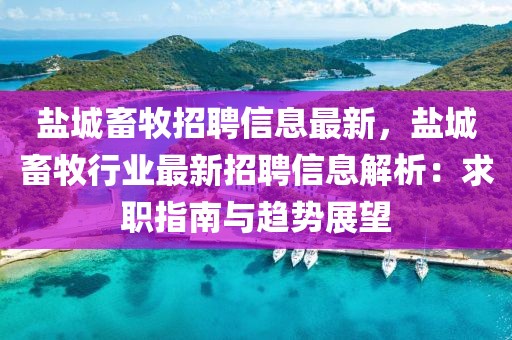 盐城畜牧招聘信息最新，盐城畜牧行业最新招聘信息解析：求职指南与趋势展望